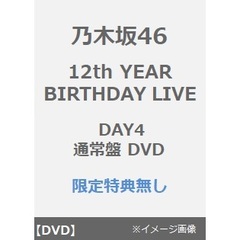 乃木坂46

12th YEAR BIRTHDAY LIVE

DAY4
通常盤 DVD

限定特典無し

【DVD】 ※イメージ画像